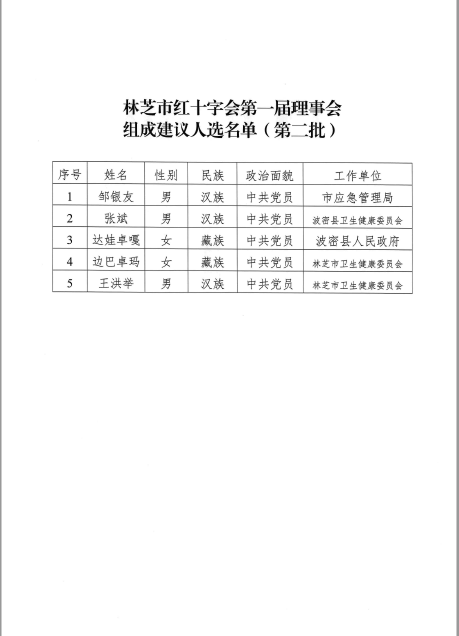 林芝市红十字会第一届理事会
组成建议人选名单（第二批）

| 序号 | 姓名 | 性别 | 民族 | 政治面貌 | 工作单位 |
|---|---|---|---|---|---|
| 1 | 邹银友 | 男 | 汉族 | 中共党员 | 市应急管理局 |
| 2 | 张斌 | 男 | 汉族 | 中共党员 | 波密县卫生健康委员会 |
| 3 | 达娃卓嘎 | 女 | 藏族 | 中共党员 | 波密县人民政府 |
| 4 | 边巴卓玛 | 女 | 藏族 | 中共党员 | 林芝市卫生健康委员会 |
| 5 | 王洪举 | 男 | 汉族 | 中共党员 | 林芝市卫生健康委员会 |